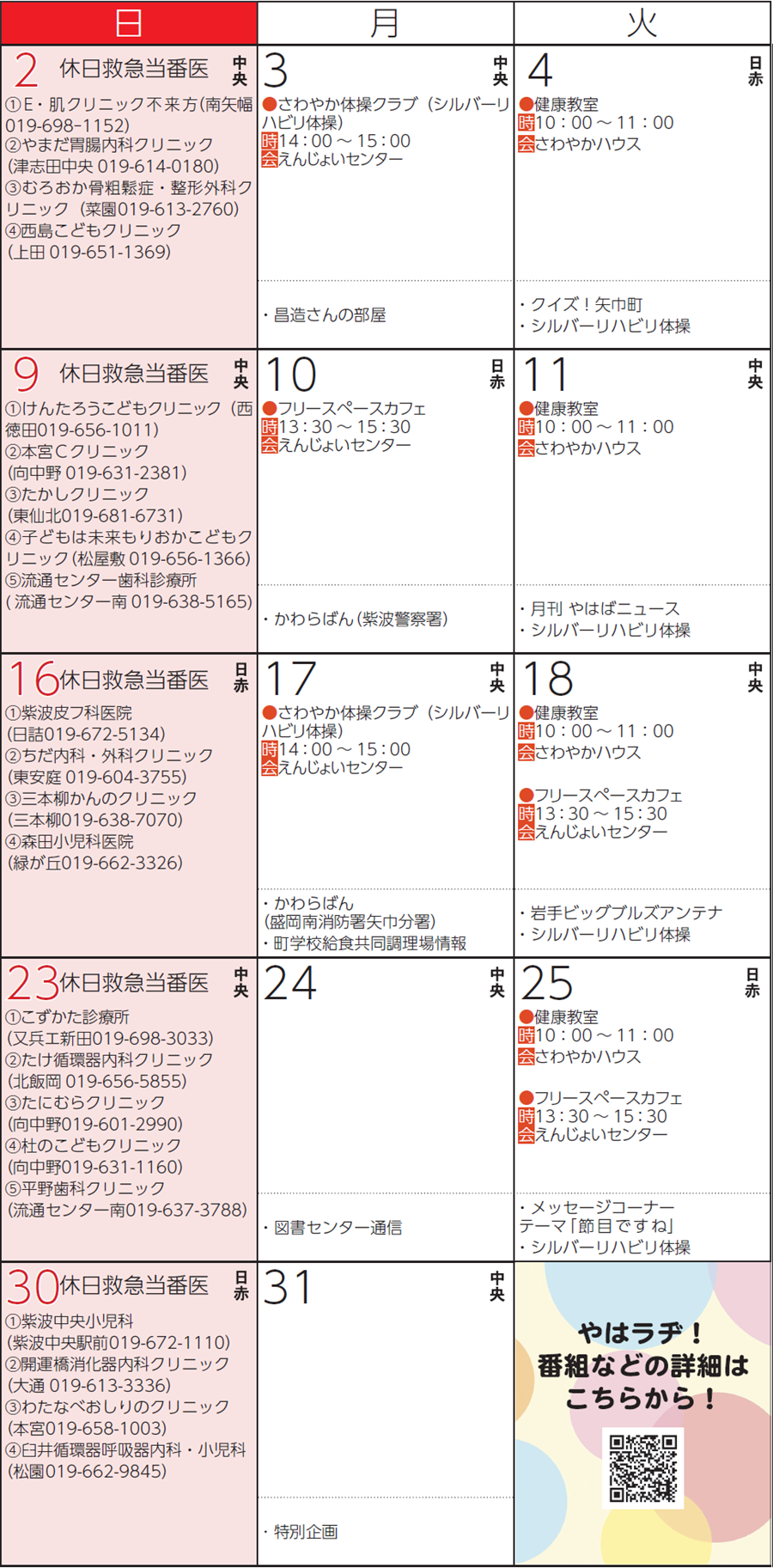 | 日 | 月 | 火 |
|---|---|---|
| 2 休日救急当番医 中央 ①E・肌クリニック不来方(南矢幅 019-698-1152) ②やまだ胃腸内科クリニック (津志田中央 019-614-0180) ③むろおか骨粗鬆症・整形外科クリニック (菜園019-613-2760) ④西島こどもクリニック (上田 019-651-1369) | 3 中央 ●さわやか体操クラブ(シルバーリハビリ体操) 時14：00～15：00 会えんじょいセンター ・昌造さんの部屋 | 4 日赤 ●健康教室 時10：00～11：00 会さわやかハウス ・クイズ！矢巾町 ・シルバーリハビリ体操 |
| 9 休日救急当番医 中央 ①けんたろうこどもクリニック(西徳田019-656-1011) ②本宮Cクリニック (向中野 019-631-2381) ③たかしクリニック (東仙北019-681-6731) ④子どもは未来もりおかこどもクリニック(松屋敷 019-656-1366) ⑤流通センター歯科診療所 (流通センター南 019-638-5165) | 10 日赤 ●フリースペースカフェ 時13：30～15：30 会えんじょいセンター ・かわらばん(紫波警察署) | 11 中央 ●健康教室 時10：00～11：00 会さわやかハウス ・月刊 やはばニュース ・シルバーリハビリ体操 |
| 16 休日救急当番医 日赤 ①紫波皮フ科医院 (日詰019-672-5134) ②ちだ内科・外科クリニック (東安庭 019-604-3755) ③三本柳かんのクリニック (三本柳019-638-7070) ④森田小児科医院 (緑が丘019-662-3326) | 17 中央 ●さわやか体操クラブ(シルバーリハビリ体操) 時14：00～15：00 会えんじょいセンター ・かわらばん (盛岡南消防署矢巾分署) ・町学校給食共同調理場情報 | 18 中央 ●健康教室 時10：00～11：00 会さわやかハウス ●フリースペースカフェ 時13：30～15：30 会えんじょいセンター ・岩手ビッグブルズアンテナ ・シルバーリハビリ体操 |
| 23 休日救急当番医 中央 ①こずかた診療所 (又兵エ新田019-698-3033) ②たけ循環器内科クリニック (北飯岡 019-656-5855) ③たにむらクリニック (向中野019-601-2990) ④杜のこどもクリニック (向中野019-631-1160) ⑤平野歯科クリニック (流通センター南019-637-3788) | 24 中央 ・図書センター通信 | 25 日赤 ●健康教室 時10：00～11：00 会さわやかハウス ●フリースペースカフェ 時13：30～15：30 会えんじょいセンター ・メッセージコーナー テーマ「節目ですね」 ・シルバーリハビリ体操 |
| 30 休日救急当番医 日赤 ①紫波中央小児科 (紫波中央駅前019-672-1110) ②開運橋消化器内科クリニック (大通 019-613-3336) ③わたなべおしりのクリニック (本宮019-658-1003) ④臼井循環器呼吸器内科・小児科 (松園019-662-9845) | 31 中央 ・特別企画 | やはラヂ！ 番組などの詳細は こちらから！ |